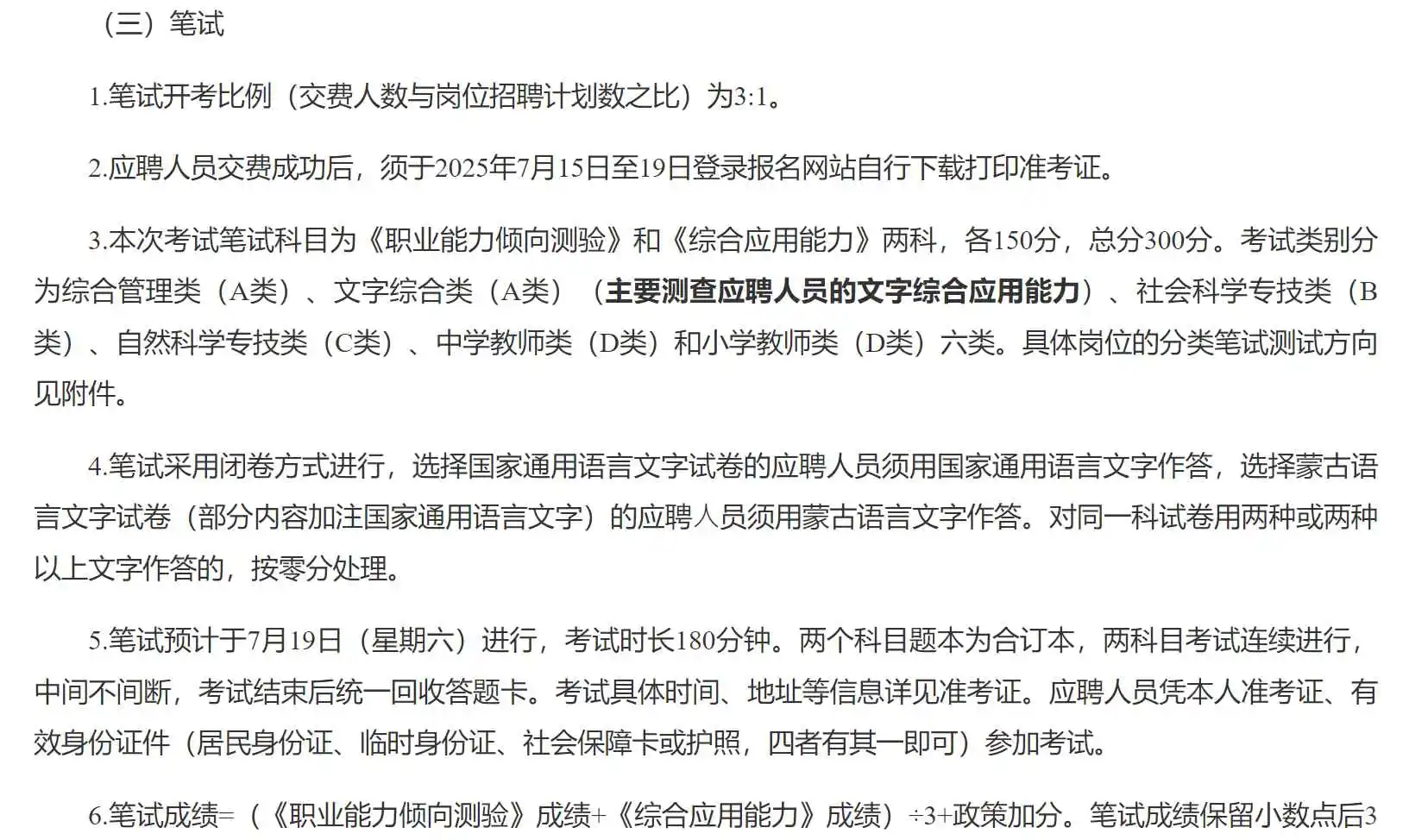 （三）笔试

1.笔试开考比例（交费人数与岗位招聘计划数之比）为3:1。

2.应聘人员交费成功后，须于2025年7月15日至19日登录报名网站自行下载打印准考证。

3.本次考试笔试科目为《职业能力倾向测验》和《综合应用能力》两科，各150分，总分300分。考试类别分为综合管理类（A类）、文字综合类（A类）（主要测查应聘人员的文字综合应用能力）、社会科学专技类（B类）、自然科学专技类（C类）、中学教师类（D类）和小学教师类（D类）六类。具体岗位的分类笔试测试方向见附件。

4.笔试采用闭卷方式进行，选择国家通用语言文字试卷的应聘人员须用国家通用语言文字作答，选择蒙古语言文字试卷（部分内容加注国家通用语言文字）的应聘人员须用蒙古语言文字作答。对同一科试卷用两种或两种以上文字作答的，按零分处理。

5.笔试预计于7月19日（星期六）进行，考试时长180分钟。两个科目题本为合订本，两科目考试连续进行，中间不间断，考试结束后统一回收答题卡。考试具体时间、地址等信息详见准考证。应聘人员凭本人准考证、有效身份证件（居民身份证、临时身份证、社会保障卡或护照，四者有其一即可）参加考试。

6.笔试成绩=（《职业能力倾向测验》成绩+《综合应用能力》成绩）÷3+政策加分。笔试成绩保留小数点后3